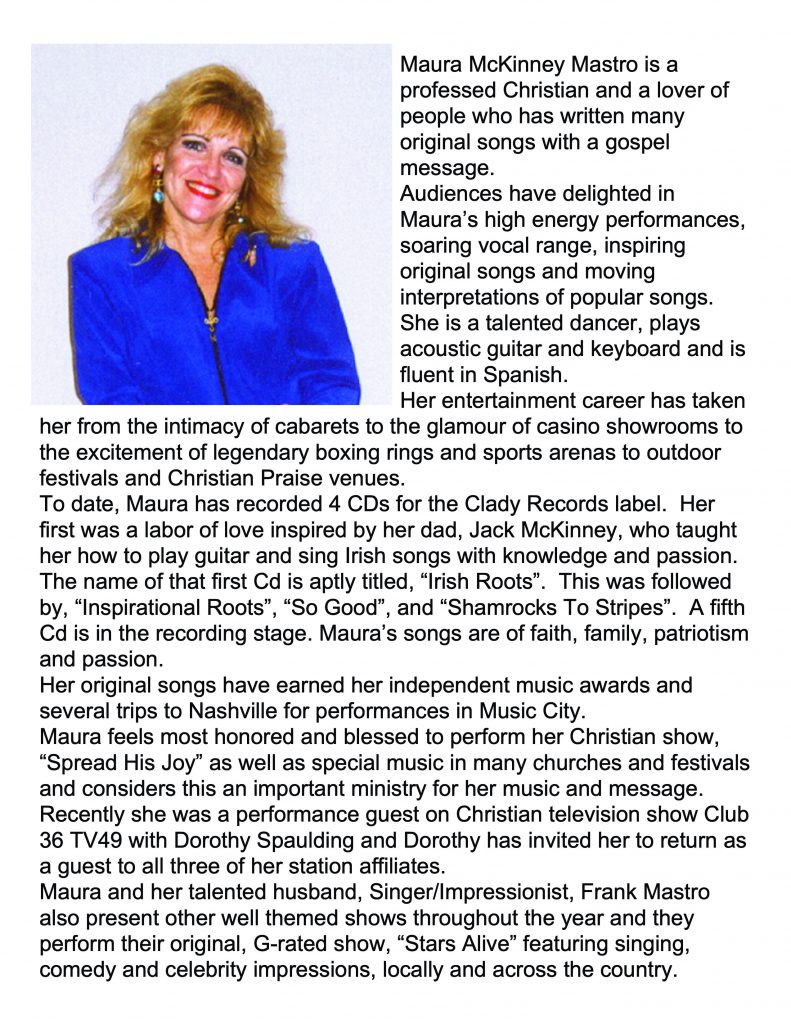 Maura McKinney Mastro is a professed Christian and a lover of people who has written many original songs with a gospel message.
Audiences have delighted in Maura’s high energy performances, soaring vocal range, inspiring original songs and moving interpretations of popular songs. She is a talented dancer, plays acoustic guitar and keyboard and is fluent in Spanish.
Her entertainment career has taken her from the intimacy of cabarets to the glamour of casino showrooms to the excitement of legendary boxing rings and sports arenas to outdoor festivals and Christian Praise venues.
To date, Maura has recorded 4 CDs for the Clady Records label. Her first was a labor of love inspired by her dad, Jack McKinney, who taught her how to play guitar and sing Irish songs with knowledge and passion. The name of that first Cd is aptly titled, “Irish Roots”. This was followed by, “Inspirational Roots”, “So Good”, and “Shamrocks To Stripes”. A fifth Cd is in the recording stage. Maura’s songs are of faith, family, patriotism and passion.
Her original songs have earned her independent music awards and several trips to Nashville for performances in Music City.
Maura feels most honored and blessed to perform her Christian show, “Spread His Joy” as well as special music in many churches and festivals and considers this an important ministry for her music and message. Recently she was a performance guest on Christian television show Club 36 TV49 with Dorothy Spaulding and Dorothy has invited her to return as a guest to all three of her station affiliates.
Maura and her talented husband, Singer/Impressionist, Frank Mastro also present other well themed shows throughout the year and they perform their original, G-rated show, “Stars Alive” featuring singing, comedy and celebrity impressions, locally and across the country.